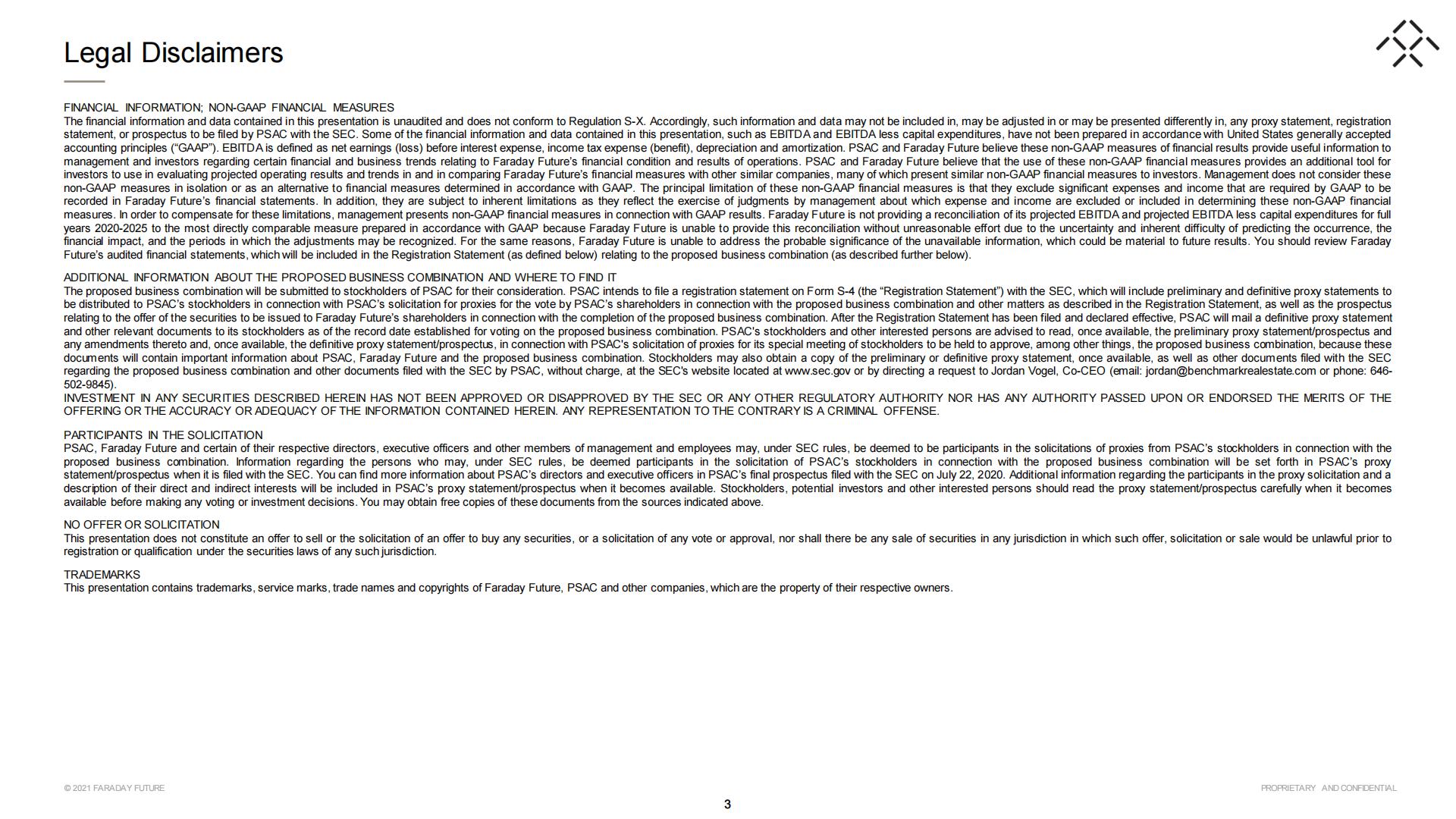 Legal Disclaimers

FINANCIAL INFORMATION; NON-GAAP FINANCIAL MEASURES
The financial information and data contained in this presentation is unaudited and does not conform to Regulation S-X. Accordingly, such information and data may not be included in, may be adjusted in or may be presented differently in, any proxy statement, registration statement, or prospectus to be filed by PSAC with the SEC. Some of the financial information and data contained in this presentation, such as EBITDA and EBITDA less capital expenditures, have not been prepared in accordance with United States generally accepted accounting principles ("GAAP"). EBITDA is defined as net earnings (loss) before interest expense, income tax expense (benefit), depreciation and amortization. PSAC and Faraday Future believe these non-GAAP measures of financial results provide useful information to management and investors regarding certain financial and business trends relating to Faraday Future's financial condition and results of operations. PSAC and Faraday Future believe that the use of these non-GAAP financial measures provides an additional tool for investors to use in evaluating projected operating results and trends in and in comparing Faraday Future's financial measures with other similar companies, many of which present similar non-GAAP financial measures to investors. Management does not consider these non-GAAP measures in isolation or as an alternative to financial measures determined in accordance with GAAP. The principal limitation of these non-GAAP financial measures is that they exclude significant expenses and income that are required by GAAP to be recorded in Faraday Future's financial statements. In addition, they are subject to inherent limitations as they reflect the exercise of judgments by management about which expense and income are excluded or included in determining these non-GAAP financial measures. In order to compensate for these limitations, management presents non-GAAP financial measures in connection with GAAP results. Faraday Future is not providing a reconciliation of its projected EBITDA and projected EBITDA less capital expenditures for full years 2020-2025 to the most directly comparable measure prepared in accordance with GAAP because Faraday Future is unable to provide this reconciliation without unreasonable effort due to the uncertainty and inherent difficulty of predicting the occurrence, the financial impact, and the periods in which the adjustments may be recognized. For the same reasons, Faraday Future is unable to address the probable significance of the unavailable information, which could be material to future results. You should review Faraday Future's audited financial statements, which will be included in the Registration Statement (as defined below) relating to the proposed business combination (as described further below).

ADDITIONAL INFORMATION ABOUT THE PROPOSED BUSINESS COMBINATION AND WHERE TO FIND IT
The proposed business combination will be submitted to stockholders of PSAC for their consideration. PSAC intends to file a registration statement on Form S-4 (the "Registration Statement") with the SEC, which will include preliminary and definitive proxy statements to be distributed to PSAC's stockholders in connection with PSAC's solicitation for proxies for the vote by PSAC's shareholders in connection with the proposed business combination and other matters as described in the Registration Statement, as well as the prospectus relating to the offer of the securities to be issued to Faraday Future's shareholders in connection with the completion of the proposed business combination. After the Registration Statement has been filed and declared effective, PSAC will mail a definitive proxy statement and other relevant documents to its stockholders as of the record date established for voting on the proposed business combination. PSAC's stockholders and other interested persons are advised to read, once available, the preliminary proxy statement/prospectus and any amendments thereto and, once available, the definitive proxy statement/prospectus, in connection with PSAC's solicitation of proxies for its special meeting of stockholders to be held to approve, among other things, the proposed business combination, because these documents will contain important information about PSAC, Faraday Future and the proposed business combination. Stockholders may also obtain a copy of the preliminary or definitive proxy statement, once available, as well as other documents filed with the SEC regarding the proposed business combination and other documents filed with the SEC by PSAC, without charge, at the SEC's website located at www.sec.gov or by directing a request to Jordan Vogel, Co-CEO (email: jordan@benchmarkrealestate.com or phone: 646-502-9845).
INVESTMENT IN ANY SECURITIES DESCRIBED HEREIN HAS NOT BEEN APPROVED OR DISAPPROVED BY THE SEC OR ANY OTHER REGULATORY AUTHORITY NOR HAS ANY AUTHORITY PASSED UPON OR ENDORSED THE MERITS OF THE OFFERING OR THE ACCURACY OR ADEQUACY OF THE INFORMATION CONTAINED HEREIN. ANY REPRESENTATION TO THE CONTRARY IS A CRIMINAL OFFENSE.

PARTICIPANTS IN THE SOLICITATION
PSAC, Faraday Future and certain of their respective directors, executive officers and other members of management and employees may, under SEC rules, be deemed to be participants in the solicitations of proxies from PSAC's stockholders in connection with the proposed business combination. Information regarding the persons who may, under SEC rules, be deemed participants in the solicitation of PSAC's stockholders in connection with the proposed business combination will be set forth in PSAC's proxy statement/prospectus when it is filed with the SEC. You can find more information about PSAC's directors and executive officers in PSAC's final prospectus filed with the SEC on July 22, 2020. Additional information regarding the participants in the proxy solicitation and a description of their direct and indirect interests will be included in PSAC's proxy statement/prospectus when it becomes available. Stockholders, potential investors and other interested persons should read the proxy statement/prospectus carefully when it becomes available before making any voting or investment decisions. You may obtain free copies of these documents from the sources indicated above.

NO OFFER OR SOLICITATION
This presentation does not constitute an offer to sell or the solicitation of an offer to buy any securities, or a solicitation of any vote or approval, nor shall there be any sale of securities in any jurisdiction in which such offer, solicitation or sale would be unlawful prior to registration or qualification under the securities laws of any such jurisdiction.

TRADEMARKS
This presentation contains trademarks, service marks, trade names and copyrights of Faraday Future, PSAC and other companies, which are the property of their respective owners.

© 2021 FARADAY FUTURE

PROPRIETARY AND CONFIDENTIAL

3